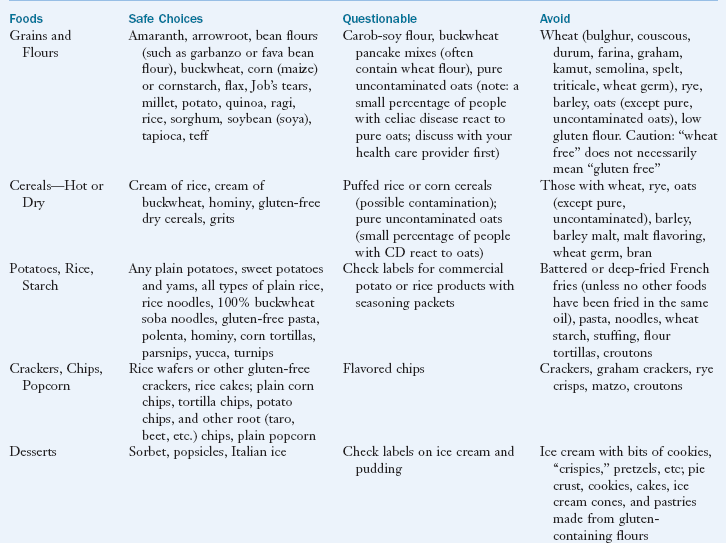 | Foods | Safe Choices | Questionable | Avoid |
|---|---|---|---|
| Grains and Flours | Amaranth, arrowroot, bean flours (such as garbanzo or fava bean flour), buckwheat, corn (maize) or cornstarch, flax, Job's tears, millet, potato, quinoa, ragi, rice, sorghum, soybean (soya), tapioca, teff | Carob-soy flour, buckwheat pancake mixes (often contain wheat flour), pure uncontaminated oats (note: a small percentage of people with celiac disease react to pure oats; discuss with your health care provider first) | Wheat (bulghur, couscous, durum, farina, graham, kamut, semolina, spelt, triticale, wheat germ), rye, barley, oats (except pure, uncontaminated oats), low gluten flour. Caution: "wheat free" does not necessarily mean "gluten free" |
| Cereals—Hot or Dry | Cream of rice, cream of buckwheat, hominy, gluten-free dry cereals, grits | Puffed rice or corn cereals (possible contamination); pure uncontaminated oats (small percentage of people with CD react to oats) | Those with wheat, rye, oats (except pure, uncontaminated), barley, barley malt, malt flavoring, wheat germ, bran |
| Potatoes, Rice, Starch | Any plain potatoes, sweet potatoes and yams, all types of plain rice, rice noodles, 100% buckwheat soba noodles, gluten-free pasta, polenta, hominy, corn tortillas, parsnips, yucca, turnips | Check labels for commercial potato or rice products with seasoning packets | Battered or deep-fried French fries (unless no other foods have been fried in the same oil), pasta, noodles, wheat starch, stuffing, flour tortillas, croutons |
| Crackers, Chips, Popcorn | Rice wafers or other gluten-free crackers, rice cakes; plain corn chips, tortilla chips, potato chips, and other root (taro, beet, etc.) chips, plain popcorn | Flavored chips | Crackers, graham crackers, rye crisps, matzo, croutons |
| Desserts | Sorbet, popsicles, Italian ice | Check labels on ice cream and pudding | Ice cream with bits of cookies, "crispies," pretzels, etc; pie crust, cookies, cakes, ice cream cones, and pastries made from gluten-containing flours |